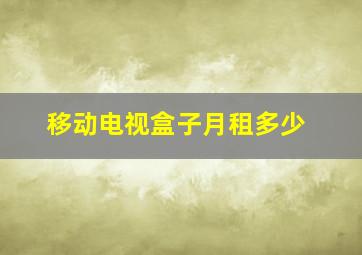 移动电视盒子月租多少